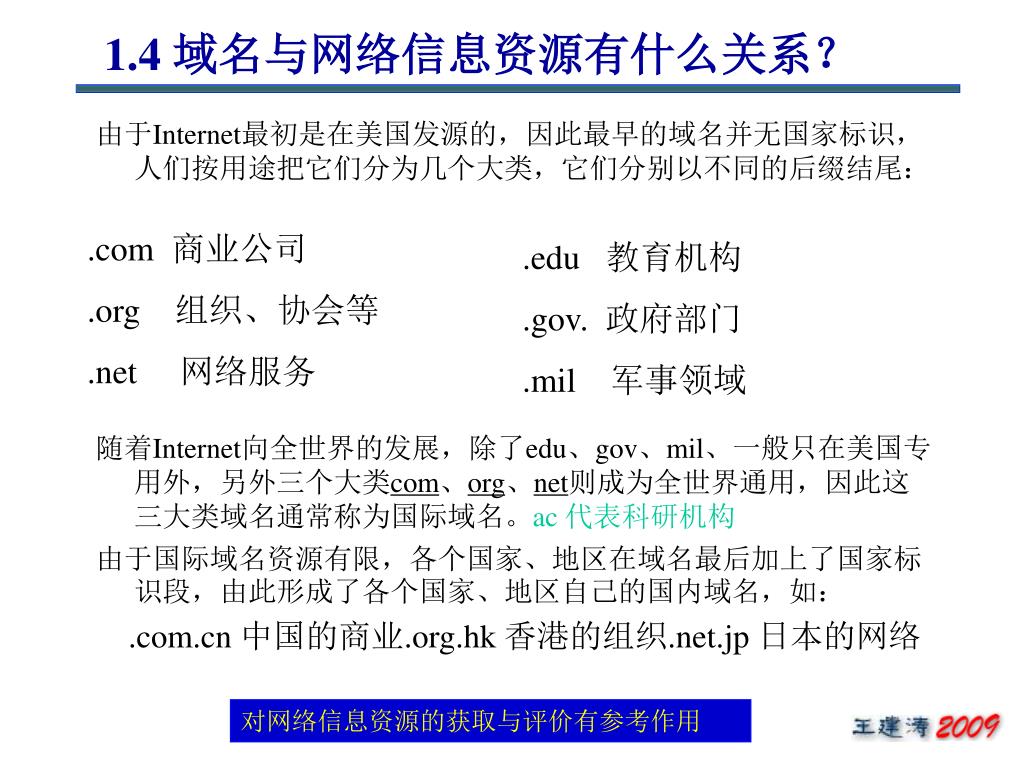 1.4 域名与网络信息资源有什么关系？

由于Internet最初是在美国发源的，因此最早的域名并无国家标识，人们按用途把它们分为几个大类，它们分别以不同的后缀结尾：

.com 商业公司

.org 组织、协会等

.net 网络服务

.edu 教育机构

.gov. 政府部门

.mil 军事领域

随着Internet向全世界的发展，除了edu、gov、mil、一般只在美国专用外，另外三个大类com、org、net则成为全世界通用，因此这三大类域名通常称为国际域名。ac 代表科研机构

由于国际域名资源有限，各个国家、地区在域名最后加上了国家标识段，由此形成了各个国家、地区自己的国内域名，如：

.com.cn 中国的商业.org.hk 香港的组织.net.jp 日本的网络

对网络信息资源的获取与评价有参考作用

王建涛 2009